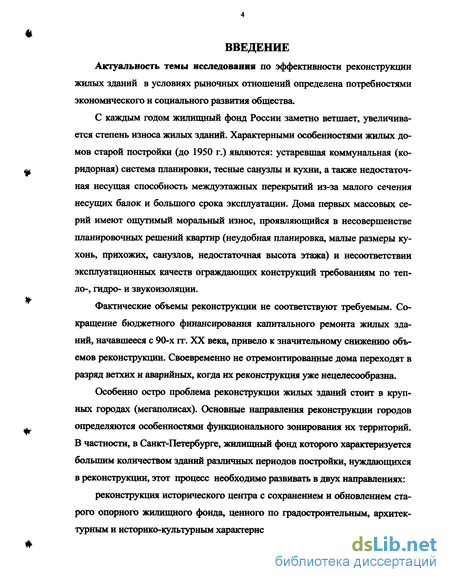 4

ВВЕДЕНИЕ

Актуальность темы исследования по эффективности реконструкции жилых зданий в условиях рыночных отношений определена потребностями экономического и социального развития общества.

С каждым годом жилищный фонд России заметно ветшает, увеличивается степень износа жилых зданий. Характерными особенностями жилых домов старой постройки (до 1950 г.) являются: устаревшая коммунальная (коридорная) система планировки, тесные санузлы и кухни, а также недостаточная несущая способность междуэтажных перекрытий из-за малого сечения несущих балок и большого срока эксплуатации. Дома первых массовых серий имеют ощутимый моральный износ, проявляющийся в несовершенстве планировочных решений квартир (неудобная планировка, малые размеры кухонь, прихожих, санузлов, недостаточная высота этажа) и несоответствии эксплуатационных качеств ограждающих конструкций требованиям по тепло-, гидро- и звукоизоляции.

Фактические объемы реконструкции не соответствуют требуемым. Сокращение бюджетного финансирования капитального ремонта жилых зданий, начавшееся с 90-х гг. XX века, привело к значительному снижению объемов реконструкции. Своевременно не отремонтированные дома переходят в разряд ветхих и аварийных, когда их реконструкция уже нецелесообразна.

Особенно остро проблема реконструкции жилых зданий стоит в крупных городах (мегаполисах). Основные направления реконструкции городов определяются особенностями функционального зонирования их территорий. В частности, в Санкт-Петербурге, жилищный фонд которого характеризуется большим количеством зданий различных периодов постройки, нуждающихся в реконструкции, этот процесс необходимо развивать в двух направлениях:

реконструкция исторического центра с сохранением и обновлением старого опорного жилищного фонда, ценного по градостроительным, архитектурным и историко-культурным характерис

dsLib.net
библиотека диссертаций